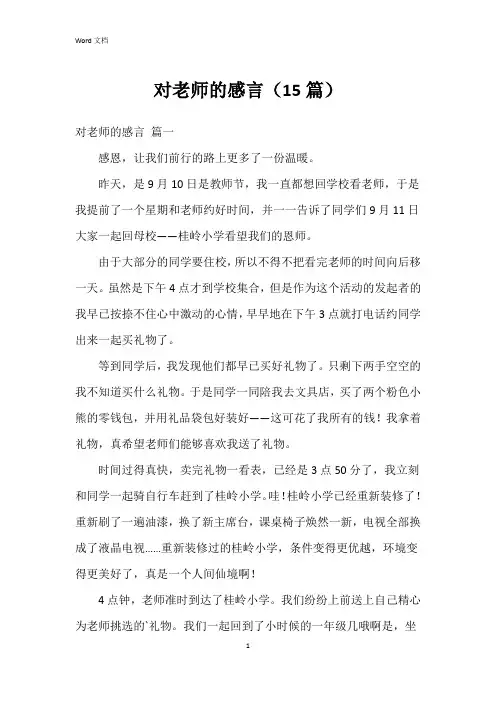 Word 文档

对老师的感言（15 篇）

对老师的感言 篇一

感恩，让我们前行的路上更多了一份温暖。

昨天，是 9 月 10 日是教师节，我一直都想回学校看老师，于是我提前了一个星期和老师约好时间，并一一告诉了同学们 9 月 11 日大家一起回母校——桂岭小学看望我们的恩师。

由于大部分的同学要住校，所以不得不把看完老师的时间向后移一天。虽然是下午 4 点才到学校集合，但是作为这个活动的发起者的我早已按捺不住心中激动的心情，早早地在下午 3 点就打电话约同学出来一起买礼物了。

等到同学后，我发现他们都早已买好礼物了。只剩下两手空空的我不知道买什么礼物。于是同学一同陪我去文具店，买了两个粉色小熊的零钱包，并用礼品袋包好装好——这可花了我所有的钱！我拿着礼物，真希望老师们能够喜欢我送了礼物。

时间过得真快，卖完礼物一看表，已经是 3 点 50 分了，我立刻和同学一起骑自行车赶到了桂岭小学。哇！桂岭小学已经重新装修了！重新刷了一遍油漆，换了新主席台，课桌椅子焕然一新，电视全部换成了液晶电视……重新装修过的桂岭小学，条件变得更优越，环境变得更美好了，真是一个人间仙境啊！

4 点钟，老师准时到达了桂岭小学。我们纷纷上前送上自己精心为老师挑选的`礼物。我们一起回到了小时候的一年级几哦啊是，坐

1